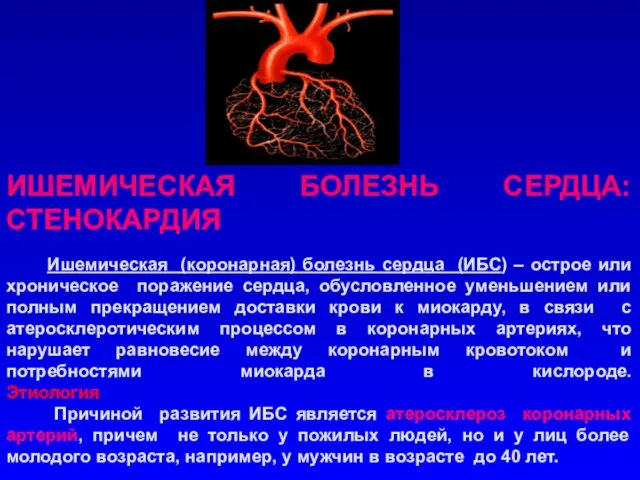 ИШЕМИЧЕСКАЯ БОЛЕЗНЬ СЕРДЦА: СТЕНОКАРДИЯ

Ишемическая (коронарная) болезнь сердца (ИБС) – острое или хроническое поражение сердца, обусловленное уменьшением или полным прекращением доставки крови к миокарду, в связи с атеросклеротическим процессом в коронарных артериях, что нарушает равновесие между коронарным кровотоком и потребностями миокарда в кислороде.
Этиология
Причиной развития ИБС является атеросклероз коронарных артерий, причем не только у пожилых людей, но и у лиц более молодого возраста, например, у мужчин в возрасте до 40 лет.